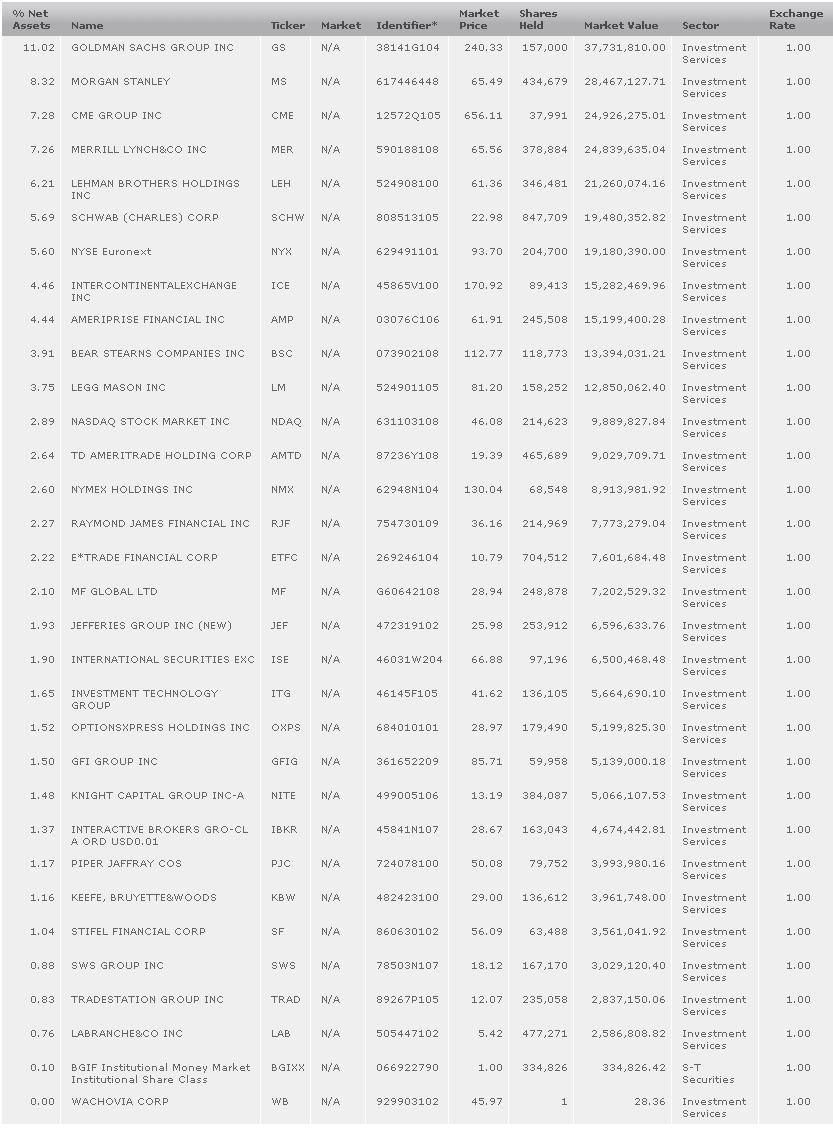 | % Net Assets | Name | Ticker | Market | Identifier* | Market Price | Shares Held | Market Value | Sector | Exchange Rate |
|---|---|---|---|---|---|---|---|---|---|
| 11.02 | GOLDMAN SACHS GROUP INC | GS | N/A | 38141G104 | 240.33 | 157,000 | 37,731,810.00 | Investment Services | 1.00 |
| 8.32 | MORGAN STANLEY | MS | N/A | 617446448 | 65.49 | 434,679 | 28,467,127.71 | Investment Services | 1.00 |
| 7.28 | CME GROUP INC | CME | N/A | 12572Q105 | 656.11 | 37,991 | 24,926,275.01 | Investment Services | 1.00 |
| 7.26 | MERRILL LYNCH&CO INC | MER | N/A | 590188108 | 65.56 | 378,884 | 24,839,635.04 | Investment Services | 1.00 |
| 6.21 | LEHMAN BROTHERS HOLDINGS INC | LEH | N/A | 524908100 | 61.36 | 346,481 | 21,260,074.16 | Investment Services | 1.00 |
| 5.69 | SCHWAB (CHARLES) CORP | SCHW | N/A | 808513105 | 22.98 | 847,709 | 19,480,352.82 | Investment Services | 1.00 |
| 5.60 | NYSE Euronext | NYX | N/A | 629491101 | 93.70 | 204,700 | 19,180,390.00 | Investment Services | 1.00 |
| 4.46 | INTERCONTINENTALEXCHANGE INC | ICE | N/A | 45865V100 | 170.92 | 89,413 | 15,282,469.96 | Investment Services | 1.00 |
| 4.44 | AMERIPRISE FINANCIAL INC | AMP | N/A | 03076C106 | 61.91 | 245,508 | 15,199,400.28 | Investment Services | 1.00 |
| 3.91 | BEAR STEARNS COMPANIES INC | BSC | N/A | 073902108 | 112.77 | 118,773 | 13,394,031.21 | Investment Services | 1.00 |
| 3.75 | LEGG MASON INC | LM | N/A | 524901105 | 81.20 | 158,252 | 12,850,062.40 | Investment Services | 1.00 |
| 2.89 | NASDAQ STOCK MARKET INC | NDAQ | N/A | 631103108 | 46.08 | 214,623 | 9,889,827.84 | Investment Services | 1.00 |
| 2.64 | TD AMERITRADE HOLDING CORP | AMTD | N/A | 87236Y108 | 19.39 | 465,689 | 9,029,709.71 | Investment Services | 1.00 |
| 2.60 | NYMEX HOLDINGS INC | NMX | N/A | 62948N104 | 130.04 | 68,548 | 8,913,981.92 | Investment Services | 1.00 |
| 2.27 | RAYMOND JAMES FINANCIAL INC | RJF | N/A | 754730109 | 36.16 | 214,969 | 7,773,279.04 | Investment Services | 1.00 |
| 2.22 | E*TRADE FINANCIAL CORP | ETFC | N/A | 269246104 | 10.79 | 704,512 | 7,601,684.48 | Investment Services | 1.00 |
| 2.10 | MF GLOBAL LTD | MF | N/A | G60642108 | 28.94 | 248,878 | 7,202,529.32 | Investment Services | 1.00 |
| 1.93 | JEFFERIES GROUP INC (NEW) | JEF | N/A | 472319102 | 25.98 | 253,912 | 6,596,633.76 | Investment Services | 1.00 |
| 1.90 | INTERNATIONAL SECURITIES EXC | ISE | N/A | 46031W204 | 66.88 | 97,196 | 6,500,468.48 | Investment Services | 1.00 |
| 1.65 | INVESTMENT TECHNOLOGY GROUP | ITG | N/A | 46145F105 | 41.62 | 136,105 | 5,664,690.10 | Investment Services | 1.00 |
| 1.52 | OPTIONSXPRESS HOLDINGS INC | OXPS | N/A | 684010101 | 28.97 | 179,490 | 5,199,825.30 | Investment Services | 1.00 |
| 1.50 | GFI GROUP INC | GFIG | N/A | 361652209 | 85.71 | 59,958 | 5,139,000.18 | Investment Services | 1.00 |
| 1.48 | KNIGHT CAPITAL GROUP INC-A | NITE | N/A | 499005106 | 13.19 | 384,087 | 5,066,107.53 | Investment Services | 1.00 |
| 1.37 | INTERACTIVE BROKERS GRO-CL A ORD USD0.01 | IBKR | N/A | 45841N107 | 28.67 | 163,043 | 4,674,442.81 | Investment Services | 1.00 |
| 1.17 | PIPER JAFFRAY COS | PJC | N/A | 724078100 | 50.08 | 79,752 | 3,993,980.16 | Investment Services | 1.00 |
| 1.16 | KEEFE, BRUYETTE&WOODS | KBW | N/A | 482423100 | 29.00 | 136,612 | 3,961,748.00 | Investment Services | 1.00 |
| 1.04 | STIFEL FINANCIAL CORP | SF | N/A | 860630102 | 56.09 | 63,488 | 3,561,041.92 | Investment Services | 1.00 |
| 0.88 | SWS GROUP INC | SWS | N/A | 78503N107 | 18.12 | 167,170 | 3,029,120.40 | Investment Services | 1.00 |
| 0.83 | TRADESTATION GROUP INC | TRAD | N/A | 89267P105 | 12.07 | 235,058 | 2,837,150.06 | Investment Services | 1.00 |
| 0.76 | LABRANCHE&CO INC | LAB | N/A | 505447102 | 5.42 | 477,271 | 2,586,808.82 | Investment Services | 1.00 |
| 0.10 | BGIF Institutional Money Market Institutional Share Class | BGIXX | N/A | 066922790 | 1.00 | 334,826 | 334,826.42 | S-T Securities | 1.00 |
| 0.00 | WACHOVIA CORP | WB | N/A | 929903102 | 45.97 | 1 | 28.36 | Investment Services | 1.00 |